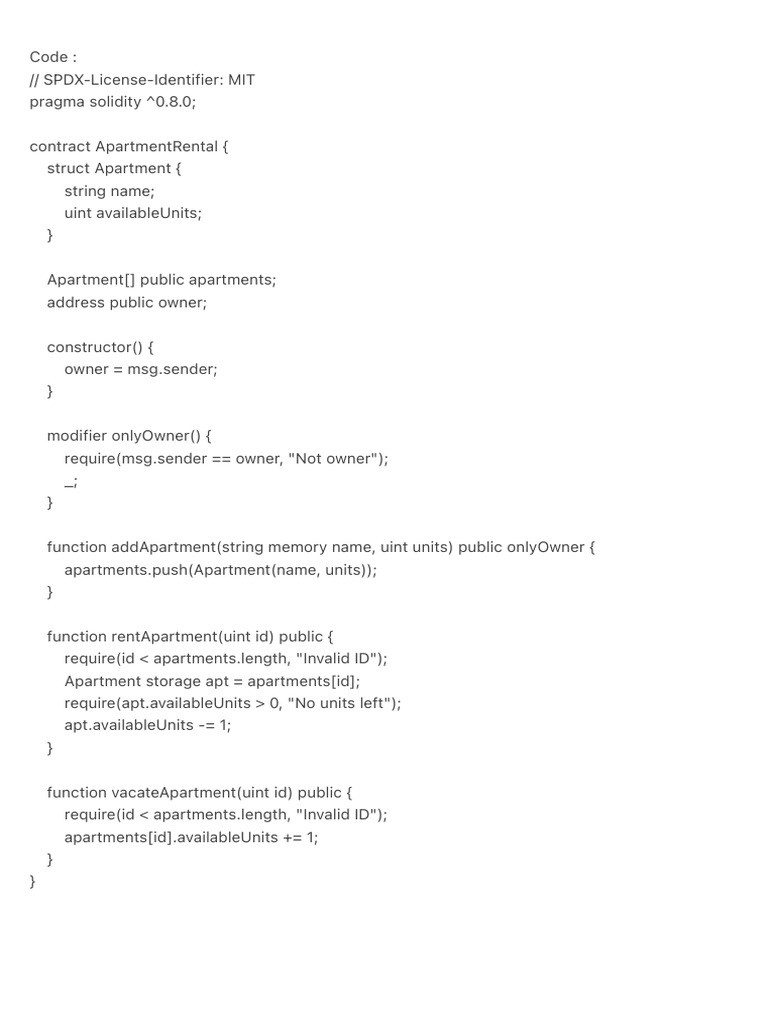 Code :
// SPDX-License-Identifier: MIT
pragma solidity ^0.8.0;

contract ApartmentRental {
    struct Apartment {
        string name;
        uint availableUnits;
    }

    Apartment[] public apartments;
    address public owner;

    constructor() {
        owner = msg.sender;
    }

    modifier onlyOwner() {
        require(msg.sender == owner, "Not owner");
        _;
    }

    function addApartment(string memory name, uint units) public onlyOwner {
        apartments.push(Apartment(name, units));
    }

    function rentApartment(uint id) public {
        require(id < apartments.length, "Invalid ID");
        Apartment storage apt = apartments[id];
        require(apt.availableUnits > 0, "No units left");
        apt.availableUnits -= 1;
    }

    function vacateApartment(uint id) public {
        require(id < apartments.length, "Invalid ID");
        apartments[id].availableUnits += 1;
    }
}